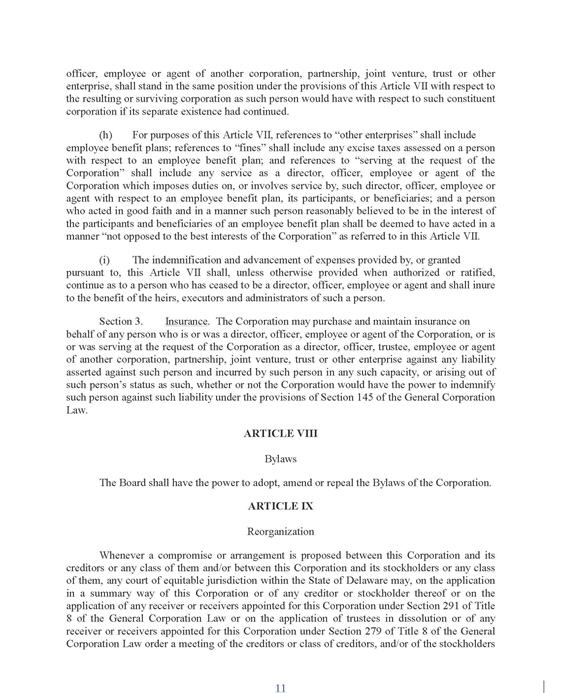 officer, employee or agent of another corporation, partnership, joint venture, trust or other enterprise, shall stand in the same position under the provisions of this Article VII with respect to the resulting or surviving corporation as such person would have with respect to such constituent corporation if its separate existence had continued.

(h) For purposes of this Article VII, references to "other enterprises" shall include employee benefit plans; references to "fines" shall include any excise taxes assessed on a person with respect to an employee benefit plan; and references to "serving at the request of the Corporation" shall include any service as a director, officer, employee or agent of the Corporation which imposes duties on, or involves service by, such director, officer, employee or agent with respect to an employee benefit plan, its participants, or beneficiaries; and a person who acted in good faith and in a manner such person reasonably believed to be in the interest of the participants and beneficiaries of an employee benefit plan shall be deemed to have acted in a manner "not opposed to the best interests of the Corporation" as referred to in this Article VII.

(i) The indemnification and advancement of expenses provided by, or granted pursuant to, this Article VII shall, unless otherwise provided when authorized or ratified, continue as to a person who has ceased to be a director, officer, employee or agent and shall inure to the benefit of the heirs, executors and administrators of such a person.

Section 3. Insurance. The Corporation may purchase and maintain insurance on behalf of any person who is or was a director, officer, employee or agent of the Corporation, or is or was serving at the request of the Corporation as a director, officer, trustee, employee or agent of another corporation, partnership, joint venture, trust or other enterprise against any liability asserted against such person and incurred by such person in any such capacity, or arising out of such person's status as such, whether or not the Corporation would have the power to indemnify such person against such liability under the provisions of Section 145 of the General Corporation Law.

ARTICLE VIII

Bylaws

The Board shall have the power to adopt, amend or repeal the Bylaws of the Corporation.

ARTICLE IX

Reorganization

Whenever a compromise or arrangement is proposed between this Corporation and its creditors or any class of them and/or between this Corporation and its stockholders or any class of them, any court of equitable jurisdiction within the State of Delaware may, on the application in a summary way of this Corporation or of any creditor or stockholder thereof or on the application of any receiver or receivers appointed for this Corporation under Section 291 of Title 8 of the General Corporation Law or on the application of trustees in dissolution or of any receiver or receivers appointed for this Corporation under Section 279 of Title 8 of the General Corporation Law order a meeting of the creditors or class of creditors, and/or of the stockholders

11